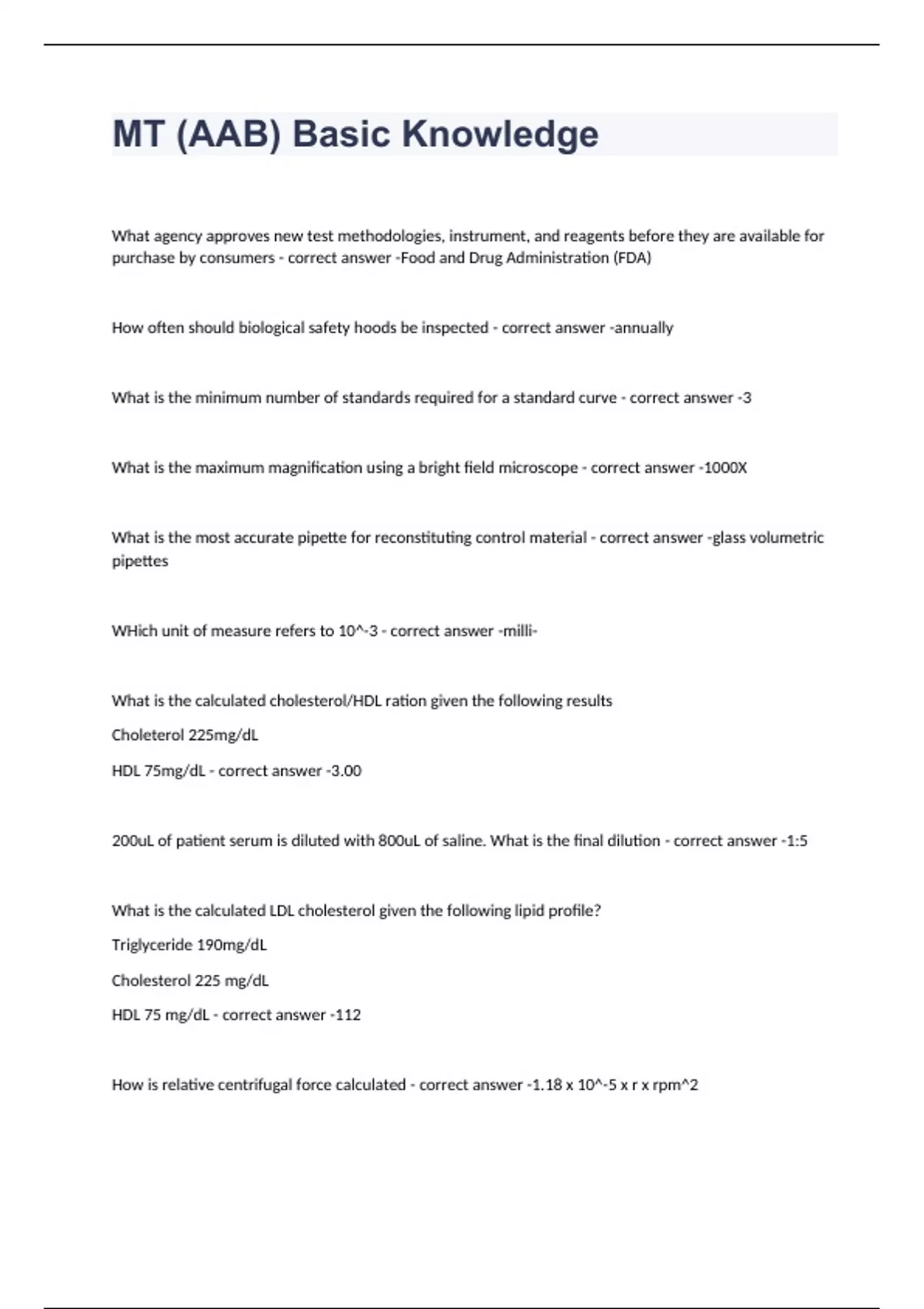 MT (AAB) Basic Knowledge

What agency approves new test methodologies, instrument, and reagents before they are available for purchase by consumers - correct answer -Food and Drug Administration (FDA)

How often should biological safety hoods be inspected - correct answer -annually

What is the minimum number of standards required for a standard curve - correct answer -3

What is the maximum magnification using a bright field microscope - correct answer -1000X

What is the most accurate pipette for reconstituting control material - correct answer -glass volumetric pipettes

WHich unit of measure refers to 10^-3 - correct answer -milli-

What is the calculated cholesterol/HDL ration given the following results

Choleterol 225mg/dL

HDL 75mg/dL - correct answer -3.00

200uL of patient serum is diluted with 800uL of saline. What is the final dilution - correct answer -1:5

What is the calculated LDL cholesterol given the following lipid profile?

Triglyceride 190mg/dL

Cholesterol 225 mg/dL

HDL 75 mg/dL - correct answer -112

How is relative centrifugal force calculated - correct answer -1.18 x 10^-5 x r x rpm^2